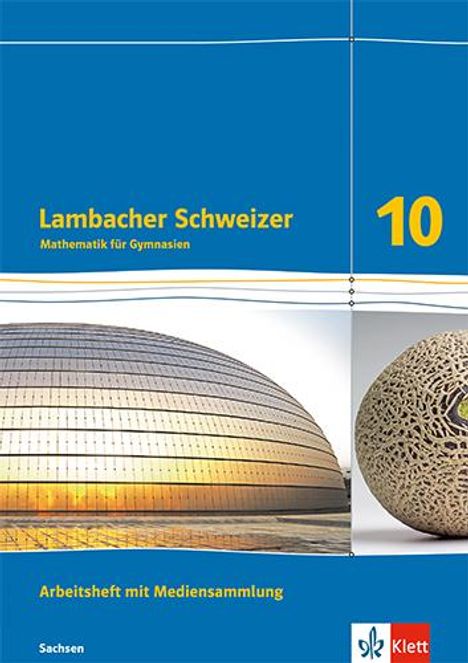 Lambacher Schweizer
Mathematik für Gymnasien

10

Arbeitsheft mit Mediensammlung

Sachsen

Klett